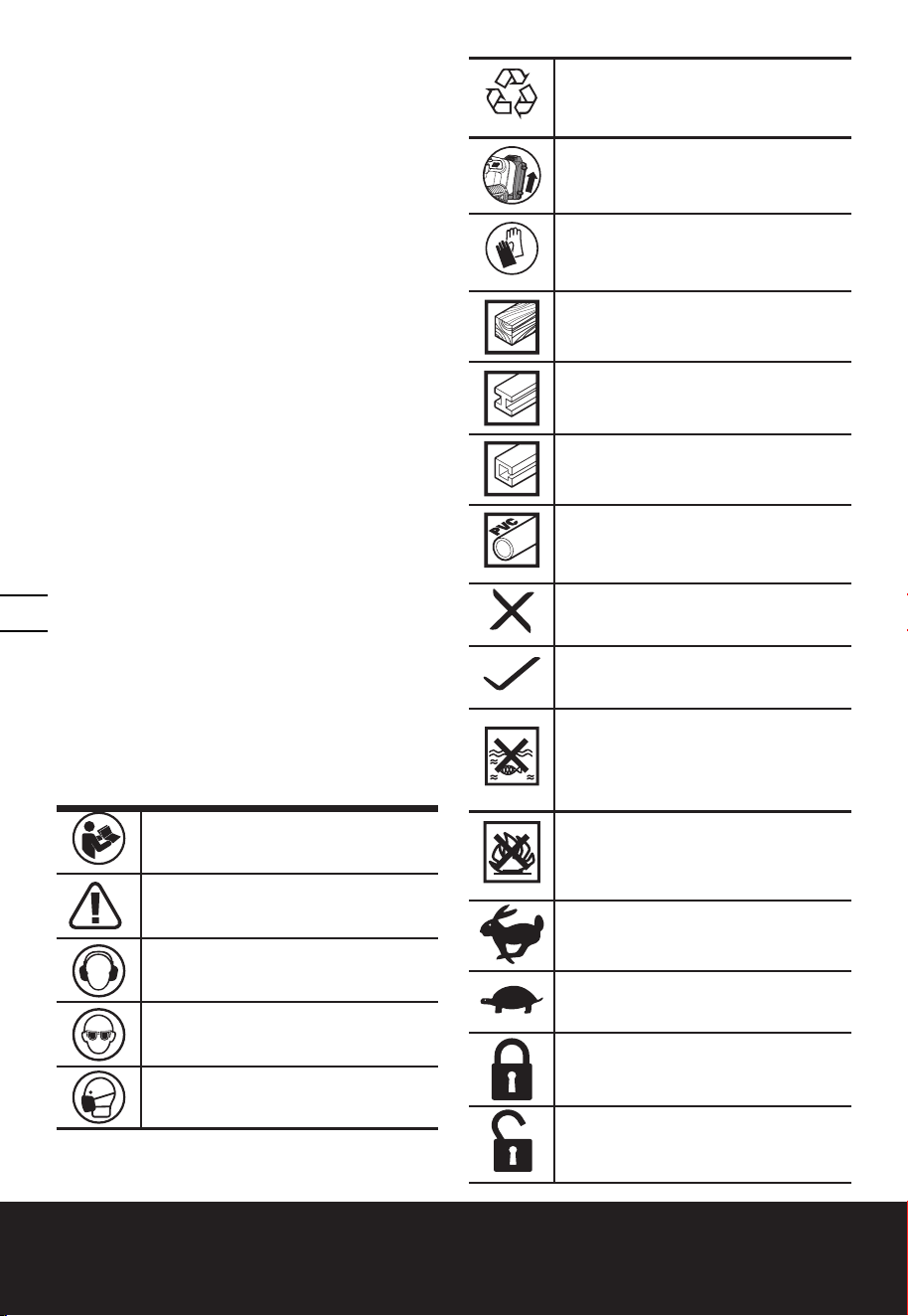 PVC